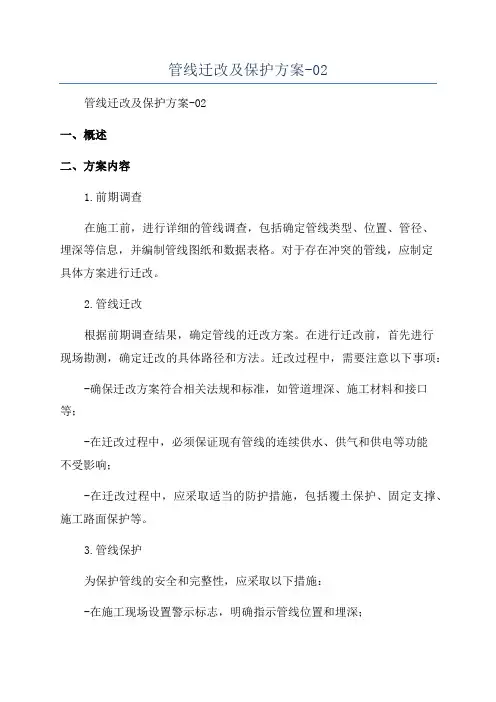 管线迁改及保护方案-02

管线迁改及保护方案-02

一、概述

二、方案内容

1.前期调查

在施工前，进行详细的管线调查，包括确定管线类型、位置、管径、埋深等信息，并编制管线图纸和数据表格。对于存在冲突的管线，应制定具体方案进行迁改。

2.管线迁改

根据前期调查结果，确定管线的迁改方案。在进行迁改前，首先进行现场勘测，确定迁改的具体路径和方法。迁改过程中，需要注意以下事项：

-确保迁改方案符合相关法规和标准，如管道埋深、施工材料和接口等；

-在迁改过程中，必须保证现有管线的连续供水、供气和供电等功能不受影响；

-在迁改过程中，应采取适当的防护措施，包括覆土保护、固定支撑、施工路面保护等。

3.管线保护

为保护管线的安全和完整性，应采取以下措施：

-在施工现场设置警示标志，明确指示管线位置和埋深；